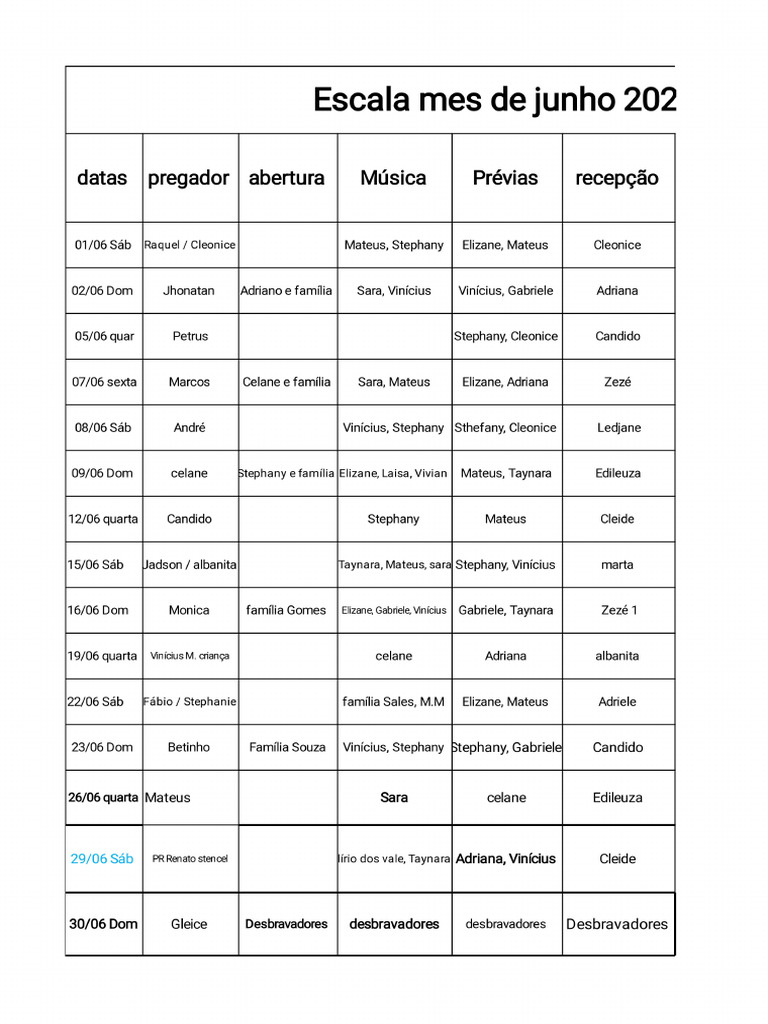 Escala mes de junho 202

| datas | pregador | abertura | Música | Prévias | recepção |
|---|---|---|---|---|---|
| 01/06 Sáb | Raquel / Cleonice | | Mateus, Stephany | Elizane, Mateus | Cleonice |
| 02/06 Dom | Jhonatan | Adriano e família | Sara, Vinícius | Vinícius, Gabriele | Adriana |
| 05/06 quar | Petrus | | | Stephany, Cleonice | Candido |
| 07/06 sexta | Marcos | Celane e família | Sara, Mateus | Elizane, Adriana | Zezé |
| 08/06 Sáb | André | | Vinícius, Stephany | Sthefany, Cleonice | Ledjane |
| 09/06 Dom | celane | Stephany e família | Elizane, Laisa, Vivian | Mateus, Taynara | Edileuza |
| 12/06 quarta | Candido | | Stephany | Mateus | Cleide |
| 15/06 Sáb | Jadson / albanita | | Taynara, Mateus, sara | Stephany, Vinícius | marta |
| 16/06 Dom | Monica | família Gomes | Elizane, Gabriele, Vinícius | Gabriele, Taynara | Zezé 1 |
| 19/06 quarta | Vinícius M. criança | | celane | Adriana | albanita |
| 22/06 Sáb | Fábio / Stephanie | | família Sales, M.M | Elizane, Mateus | Adriele |
| 23/06 Dom | Betinho | Família Souza | Vinícius, Stephany | Stephany, Gabriele | Candido |
| 26/06 quarta | Mateus | | Sara | celane | Edileuza |
| 29/06 Sáb | PR Renato stencel | | lírio dos vale, Taynara | Adriana, Vinícius | Cleide |
| 30/06 Dom | Gleice | Desbravadores | desbravadores | desbravadores | Desbravadores |